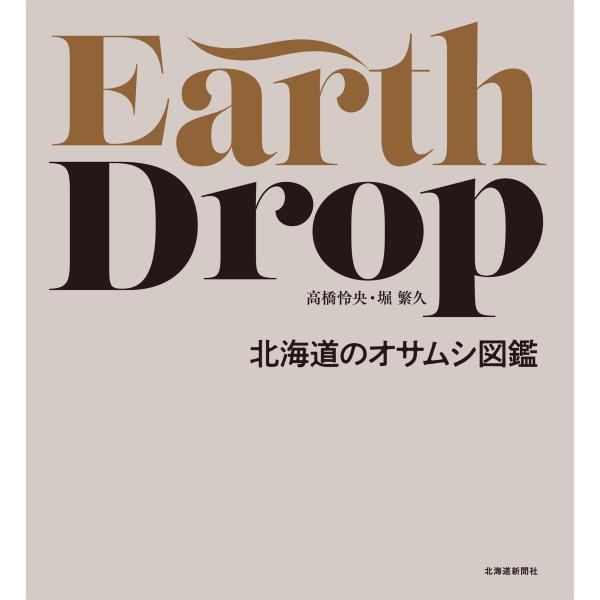 Earth
Drop

高橋怜央・堀 繁久

北海道のオサムシ図鑑

北海道新聞社